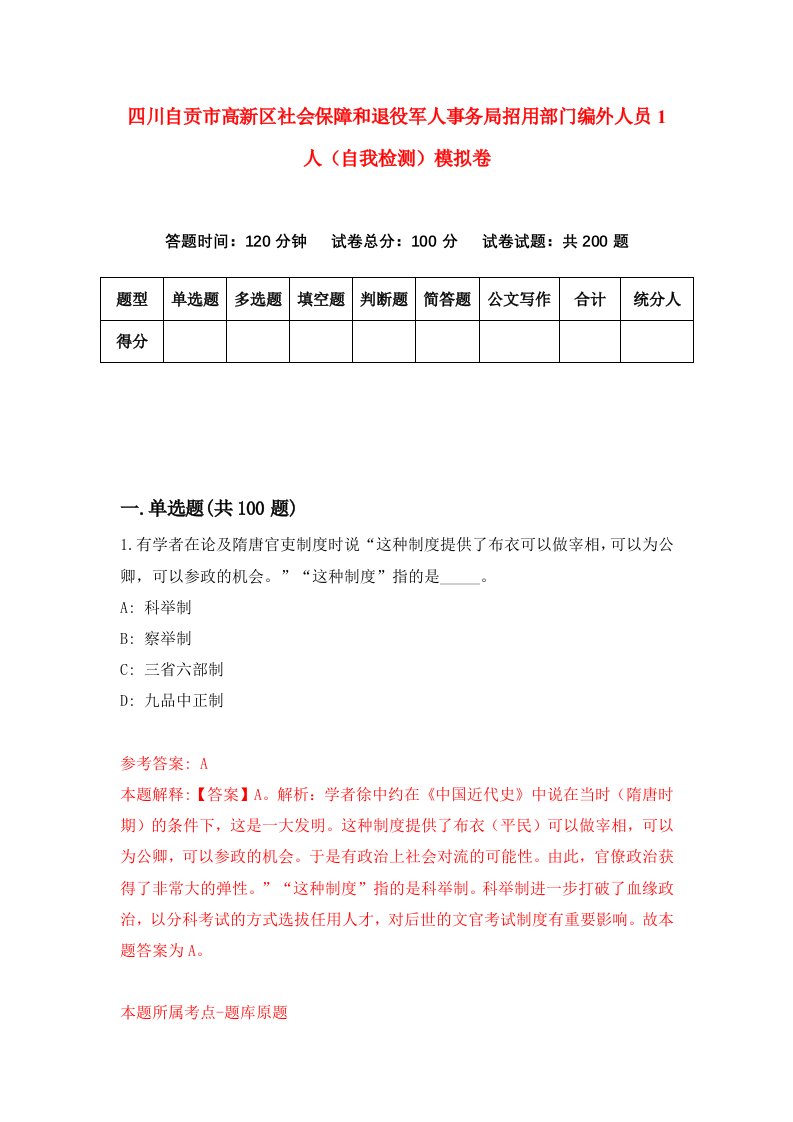 四川自贡市高新区社会保障和退役军人事务局招用部门编外人员1人（自我检测）模拟卷

答题时间：120分钟　试卷总分：100分　试卷试题：共200题

| 题型 | 单选题 | 多选题 | 填空题 | 判断题 | 简答题 | 公文写作 | 合计 | 统分人 |
|---|---|---|---|---|---|---|---|---|
| 得分 | | | | | | | | |

一.单选题(共100题)

1.有学者在论及隋唐官吏制度时说“这种制度提供了布衣可以做宰相,可以为公卿，可以参政的机会。”“这种制度”指的是_____。

A: 科举制

B: 察举制

C: 三省六部制

D: 九品中正制

参考答案: A

本题解释:【答案】A。解析：学者徐中约在《中国近代史》中说在当时（隋唐时期）的条件下，这是一大发明。这种制度提供了布衣（平民）可以做宰相，可以为公卿，可以参政的机会。于是有政治上社会对流的可能性。由此，官僚政治获得了非常大的弹性。”“这种制度”指的是科举制。科举制进一步打破了血缘政治，以分科考试的方式选拔任用人才，对后世的文官考试制度有重要影响。故本题答案为A。

本题所属考点-题库原题